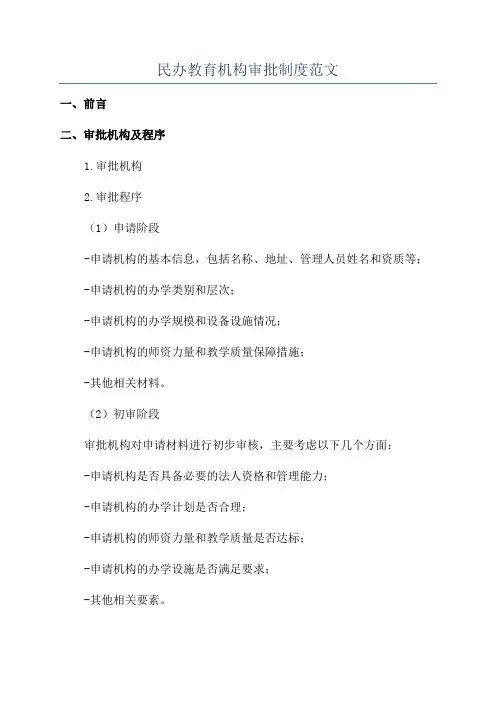 民办教育机构审批制度范文

一、前言

二、审批机构及程序

1.审批机构

2.审批程序

（1）申请阶段

-申请机构的基本信息，包括名称、地址、管理人员姓名和资质等；

-申请机构的办学类别和层次；

-申请机构的办学规模和设备设施情况；

-申请机构的师资力量和教学质量保障措施；

-其他相关材料。

（2）初审阶段

审批机构对申请材料进行初步审核，主要考虑以下几个方面：

-申请机构是否具备必要的法人资格和管理能力；

-申请机构的办学计划是否合理；

-申请机构的师资力量和教学质量是否达标；

-申请机构的办学设施是否满足要求；

-其他相关要素。